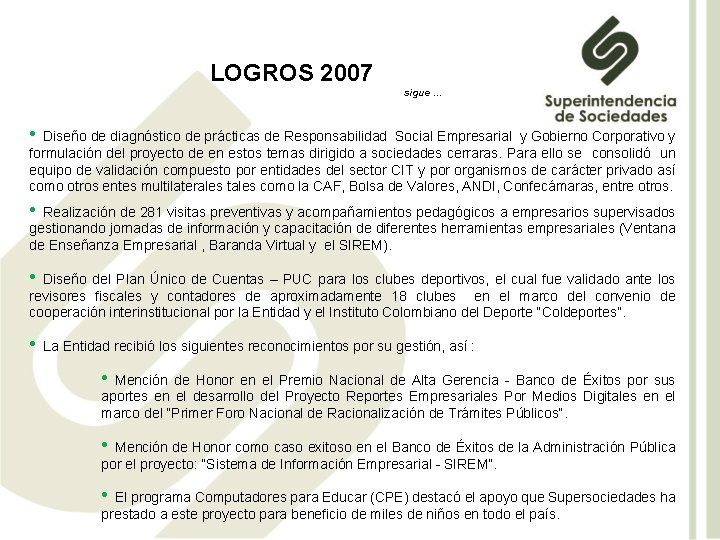 LOGROS 2007

sigue ...

Superintendencia de Sociedades

• Diseño de diagnóstico de prácticas de Responsabilidad Social Empresarial y Gobierno Corporativo y formulación del proyecto de en estos temas dirigido a sociedades cerraras. Para ello se consolidó un equipo de validación compuesto por entidades del sector CIT y por organismos de carácter privado así como otros entes multilaterales tales como la CAF, Bolsa de Valores, ANDI, Confecámaras, entre otros.

• Realización de 281 visitas preventivas y acompañamientos pedagógicos a empresarios supervisados gestionando jornadas de información y capacitación de diferentes herramientas empresariales (Ventana de Enseñanza Empresarial , Baranda Virtual y el SIREM).

• Diseño del Plan Único de Cuentas – PUC para los clubes deportivos, el cual fue validado ante los revisores fiscales y contadores de aproximadamente 18 clubes en el marco del convenio de cooperación interinstitucional por la Entidad y el Instituto Colombiano del Deporte "Coldeportes".

• La Entidad recibió los siguientes reconocimientos por su gestión, así :

• Mención de Honor en el Premio Nacional de Alta Gerencia - Banco de Éxitos por sus aportes en el desarrollo del Proyecto Reportes Empresariales Por Medios Digitales en el marco del "Primer Foro Nacional de Racionalización de Trámites Públicos".

• Mención de Honor como caso exitoso en el Banco de Éxitos de la Administración Pública por el proyecto: "Sistema de Información Empresarial - SIREM".

• El programa Computadores para Educar (CPE) destacó el apoyo que Supersociedades ha prestado a este proyecto para beneficio de miles de niños en todo el país.